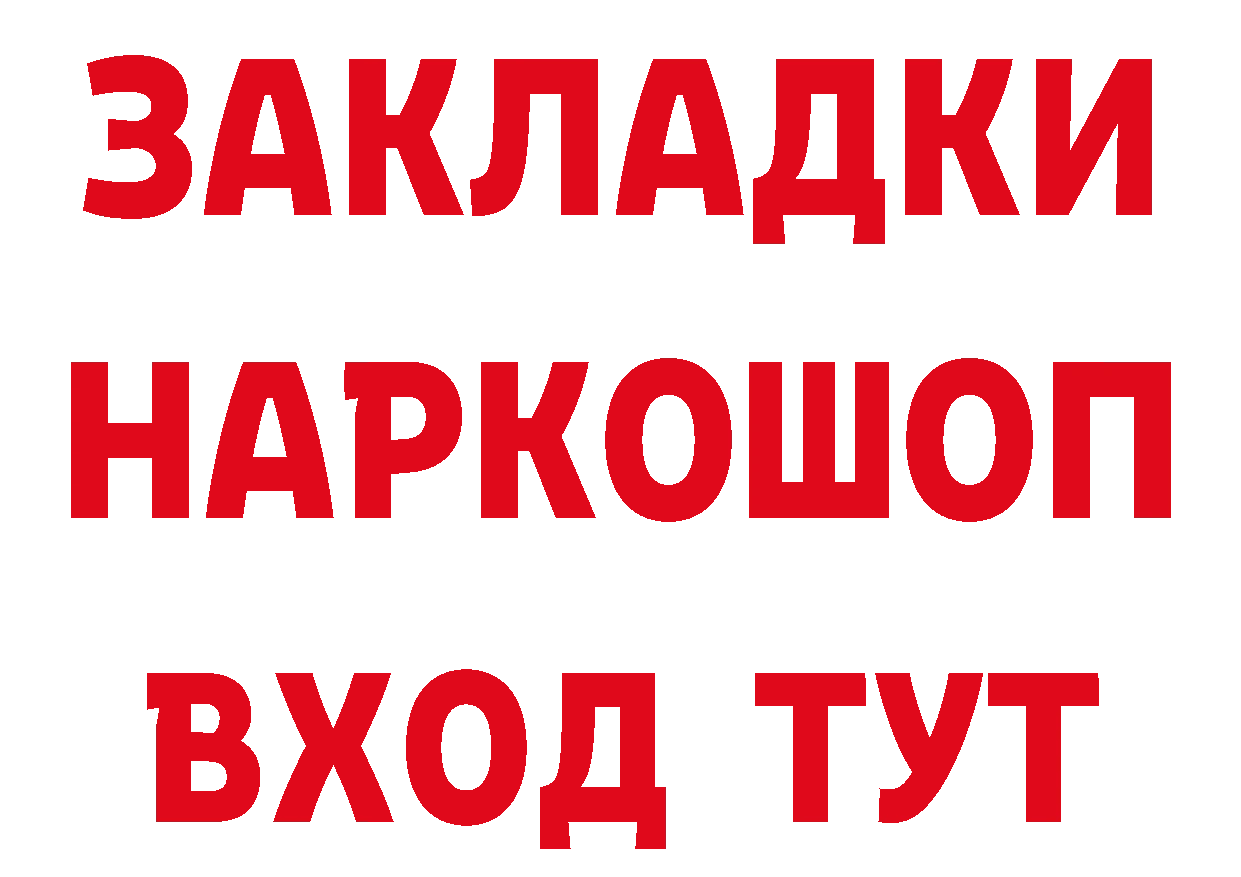 ЗАКЛАДКИ
НАРКОШОП
ВХОД ТУТ